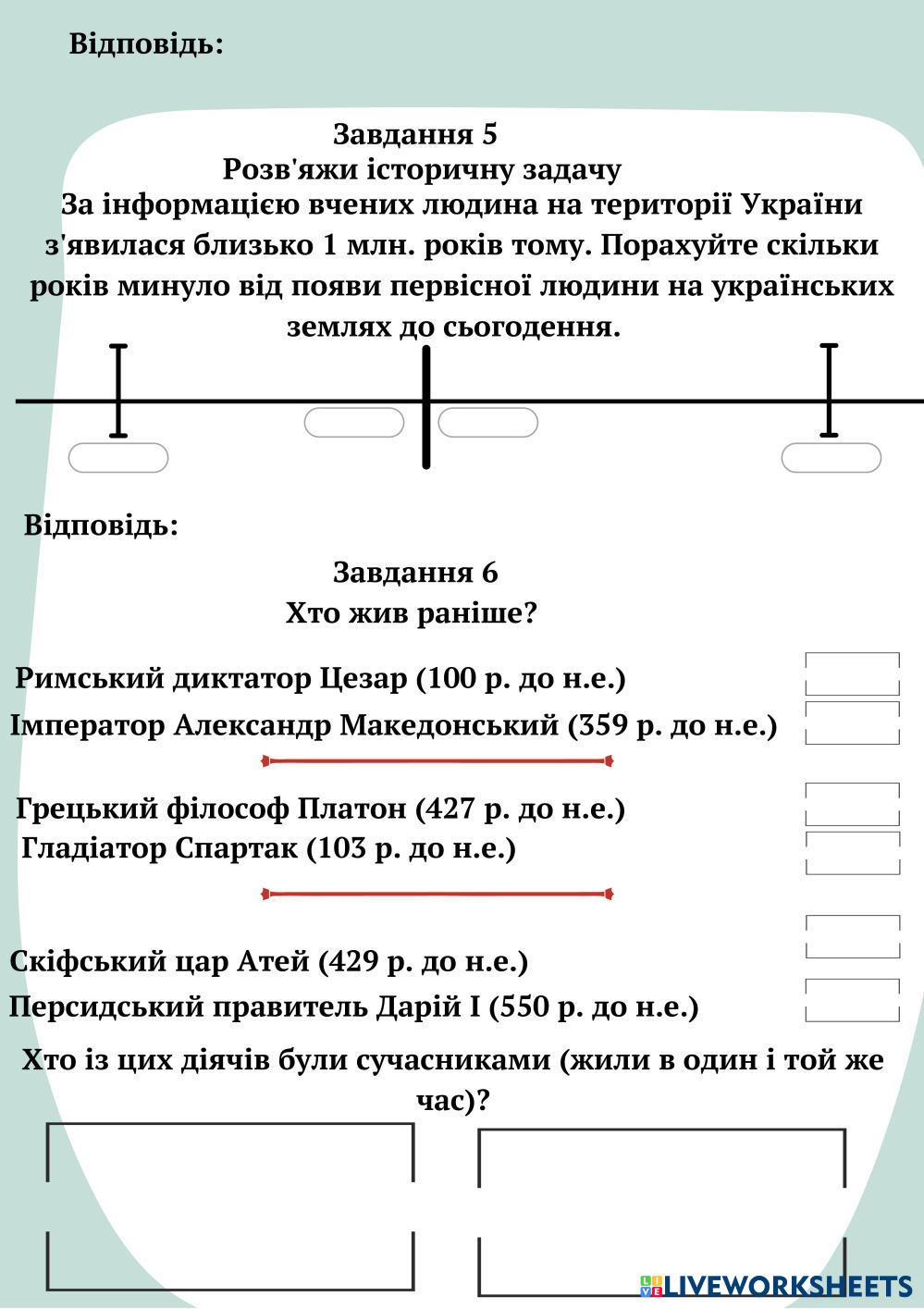 Відповідь:

Завдання 5
Розв'яжи історичну задачу
За інформацією вчених людина на території України з'явилася близько 1 млн. років тому. Порахуйте скільки років минуло від появи первісної людини на українських землях до сьогодення.

Відповідь:

Завдання 6
Хто жив раніше?

Римський диктатор Цезар (100 р. до н.е.)
Імператор Александр Македонський (359 р. до н.е.)

Грецький філософ Платон (427 р. до н.е.)
Гладіатор Спартак (103 р. до н.е.)

Скіфський цар Атей (429 р. до н.е.)
Персидський правитель Дарій І (550 р. до н.е.)

Хто із цих діячів були сучасниками (жили в один і той же час)?

LIVEWORKSHEETS